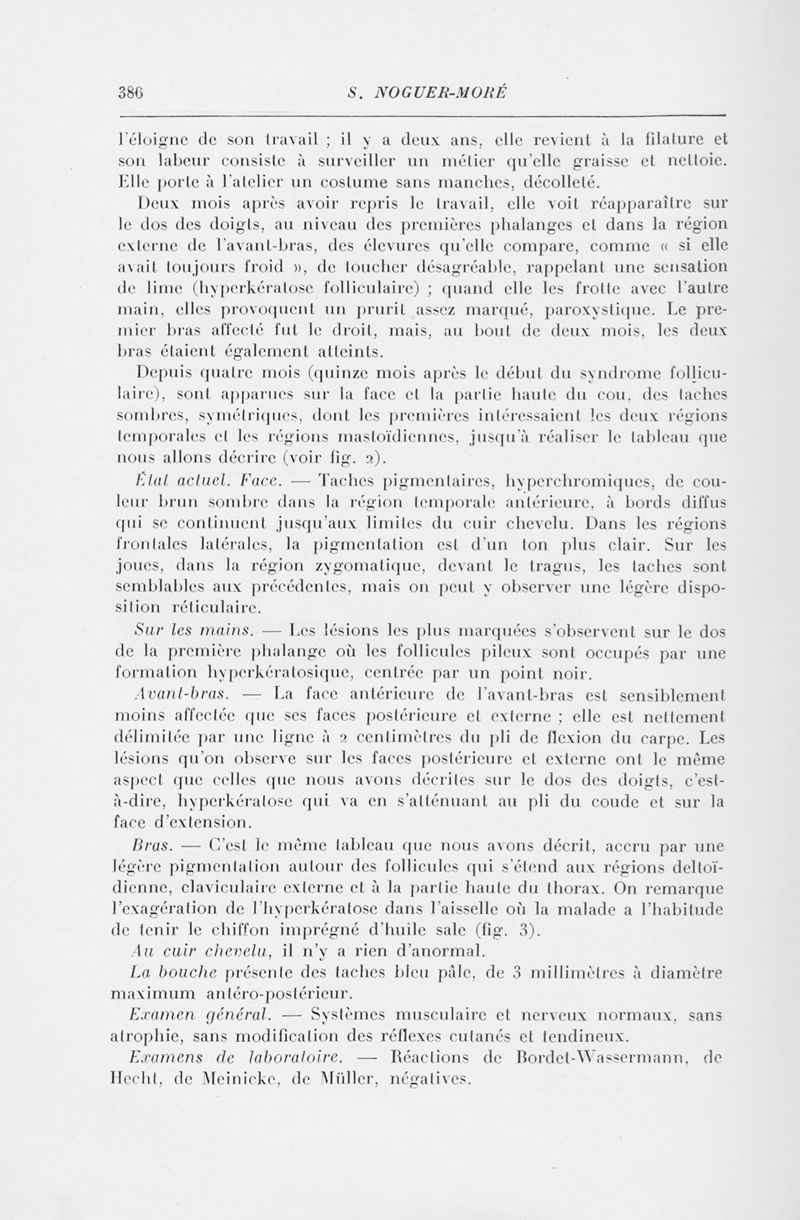 386 S. NOGUER-MORÉ

l'éloigne de son travail ; il y a deux ans, elle revient à la filature et son labeur consiste à surveiller un métier qu'elle graisse et nettoie. Elle porte à l'atelier un costume sans manches, décolleté.

Deux mois après avoir repris le travail, elle voit réapparaître sur le dos des doigts, au niveau des premières phalanges et dans la région externe de l'avant-bras, des élevures qu'elle compare, comme « si elle avait toujours froid », de toucher désagréable, rappelant une sensation de lime (hyperkératose folliculaire) ; quand elle les frotte avec l'autre main, elles provoquent un prurit assez marqué, paroxystique. Le premier bras affecté fut le droit, mais, au bout de deux mois, les deux bras étaient également atteints.

Depuis quatre mois (quinze mois après le début du syndrome folliculaire), sont apparues sur la face et la partie haute du cou, des taches sombres, symétriques, dont les premières intéressaient les deux régions temporales et les régions mastoïdiennes, jusqu'à réaliser le tableau que nous allons décrire (voir fig. 2).

État actuel. Face. — Taches pigmentaires, hyperchromiques, de couleur brun sombre dans la région temporale antérieure, à bords diffus qui se continuent jusqu'aux limites du cuir chevelu. Dans les régions frontales latérales, la pigmentation est d'un ton plus clair. Sur les joues, dans la région zygomatique, devant le tragus, les taches sont semblables aux précédentes, mais on peut y observer une légère disposition réticulaire.

Sur les mains. — Les lésions les plus marquées s'observent sur le dos de la première phalange où les follicules pileux sont occupés par une formation hyperkératosique, centrée par un point noir.

Avant-bras. — La face antérieure de l'avant-bras est sensiblement moins affectée que ses faces postérieure et externe ; elle est nettement délimitée par une ligne à 2 centimètres du pli de flexion du carpe. Les lésions qu'on observe sur les faces postérieure et externe ont le même aspect que celles que nous avons décrites sur le dos des doigts, c'est-à-dire, hyperkératose qui va en s'atténuant au pli du coude et sur la face d'extension.

Bras. — C'est le même tableau que nous avons décrit, accru par une légère pigmentation autour des follicules qui s'étend aux régions deltoïdienne, claviculaire externe et à la partie haute du thorax. On remarque l'exagération de l'hyperkératose dans l'aisselle où la malade a l'habitude de tenir le chiffon imprégné d'huile sale (fig. 3).

Au cuir chevelu, il n'y a rien d'anormal.

La bouche présente des taches bleu pâle, de 3 millimètres à diamètre maximum antéro-postérieur.

Examen général. — Systèmes musculaire et nerveux normaux, sans atrophie, sans modification des réflexes cutanés et tendineux.

Examens de laboratoire. — Réactions de Bordet-Wassermann, de Hecht, de Meinicke, de Müller, négatives.